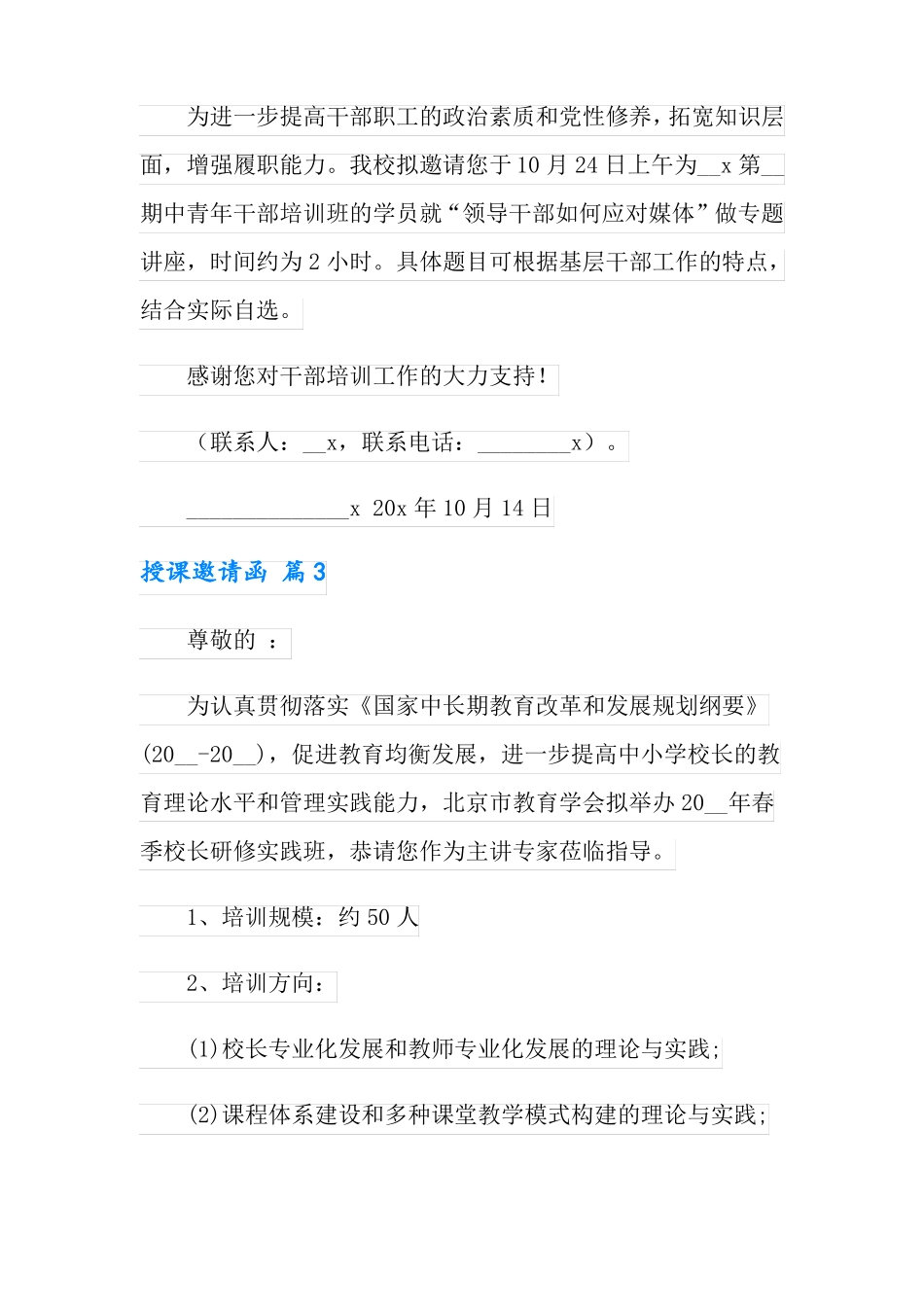 为进一步提高干部职工的政治素质和党性修养，拓宽知识层面，增强履职能力。我校拟邀请您于10月24日上午为__x第__期中青年干部培训班的学员就“领导干部如何应对媒体”做专题讲座，时间约为2小时。具体题目可根据基层干部工作的特点，结合实际自选。

感谢您对干部培训工作的大力支持！

（联系人：__x，联系电话：________x）。

______________x 20x年10月14日

授课邀请函 篇3

尊敬的 ：

为认真贯彻落实《国家中长期教育改革和发展规划纲要》(20__-20__)，促进教育均衡发展，进一步提高中小学校长的教育理论水平和管理实践能力，北京市教育学会拟举办20__年春季校长研修实践班，恭请您作为主讲专家莅临指导。

1、培训规模：约50人

2、培训方向：

(1)校长专业化发展和教师专业化发展的理论与实践;

(2)课程体系建设和多种课堂教学模式构建的理论与实践;